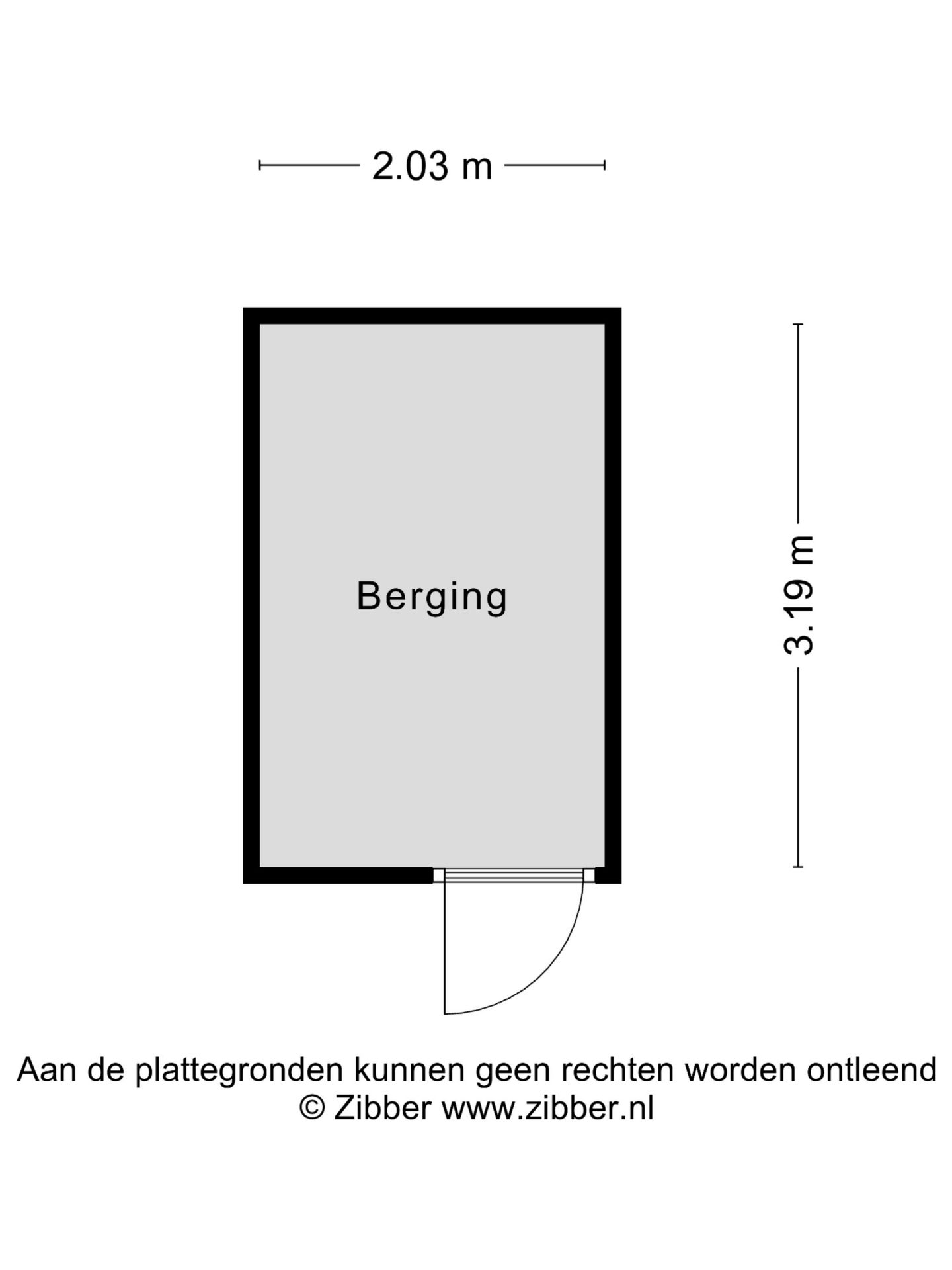 2.03 m

Berging

3.19 m

Aan de plattegronden kunnen geen rechten worden ontleend
© Zibber www.zibber.nl